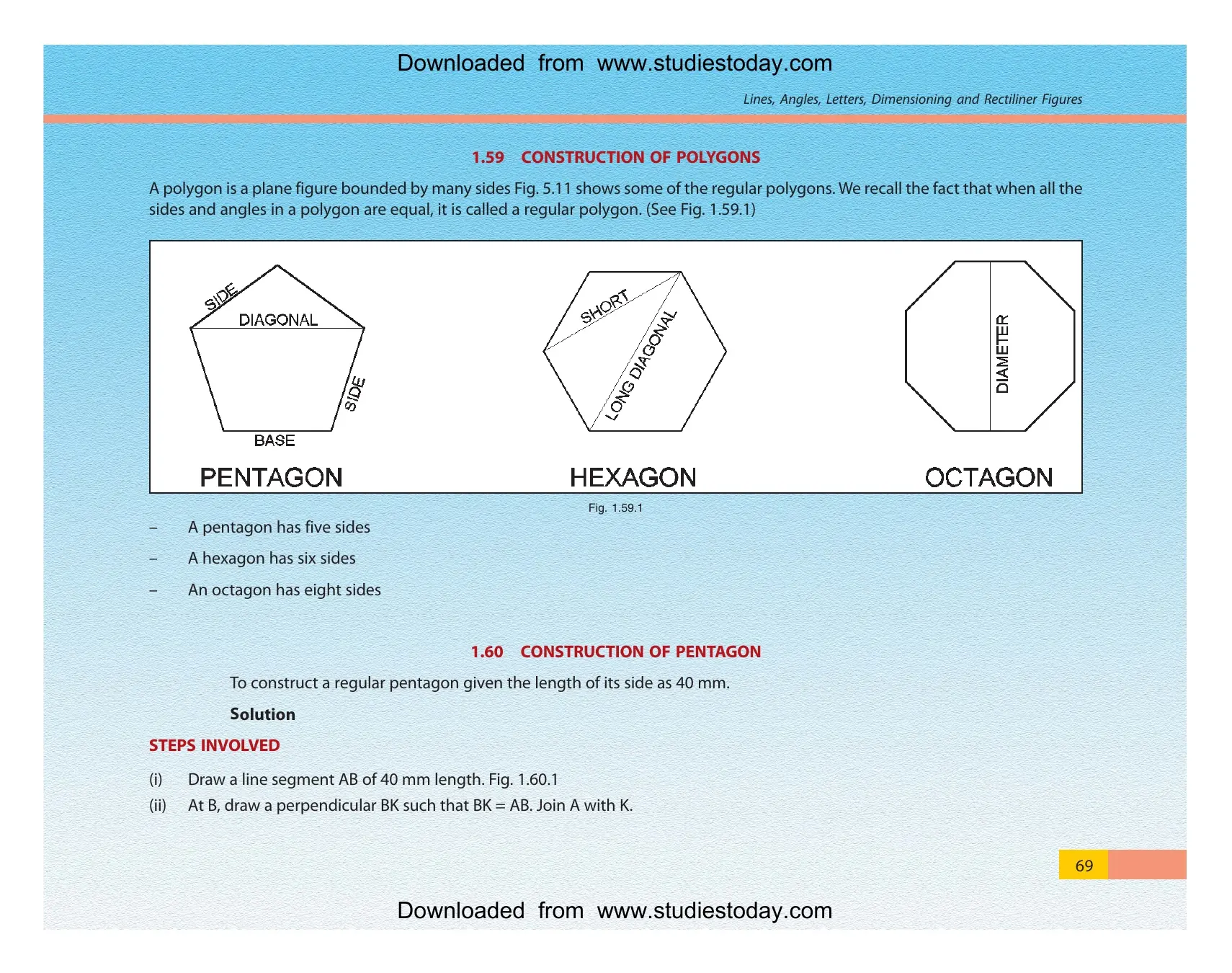 Downloaded from www.studiestoday.com

Lines, Angles, Letters, Dimensioning and Rectiliner Figures

1.59 CONSTRUCTION OF POLYGONS

A polygon is a plane figure bounded by many sides Fig. 5.11 shows some of the regular polygons. We recall the fact that when all the sides and angles in a polygon are equal, it is called a regular polygon. (See Fig. 1.59.1)

SIDE
DIAGONAL
SIDE
BASE
PENTAGON

SHORT
LONG DIAGONAL
HEXAGON

DIAMETER
OCTAGON

Fig. 1.59.1

- A pentagon has five sides
- A hexagon has six sides
- An octagon has eight sides

1.60 CONSTRUCTION OF PENTAGON

To construct a regular pentagon given the length of its side as 40 mm.

Solution

STEPS INVOLVED

(i) Draw a line segment AB of 40 mm length. Fig. 1.60.1

(ii) At B, draw a perpendicular BK such that BK = AB. Join A with K.

69

Downloaded from www.studiestoday.com